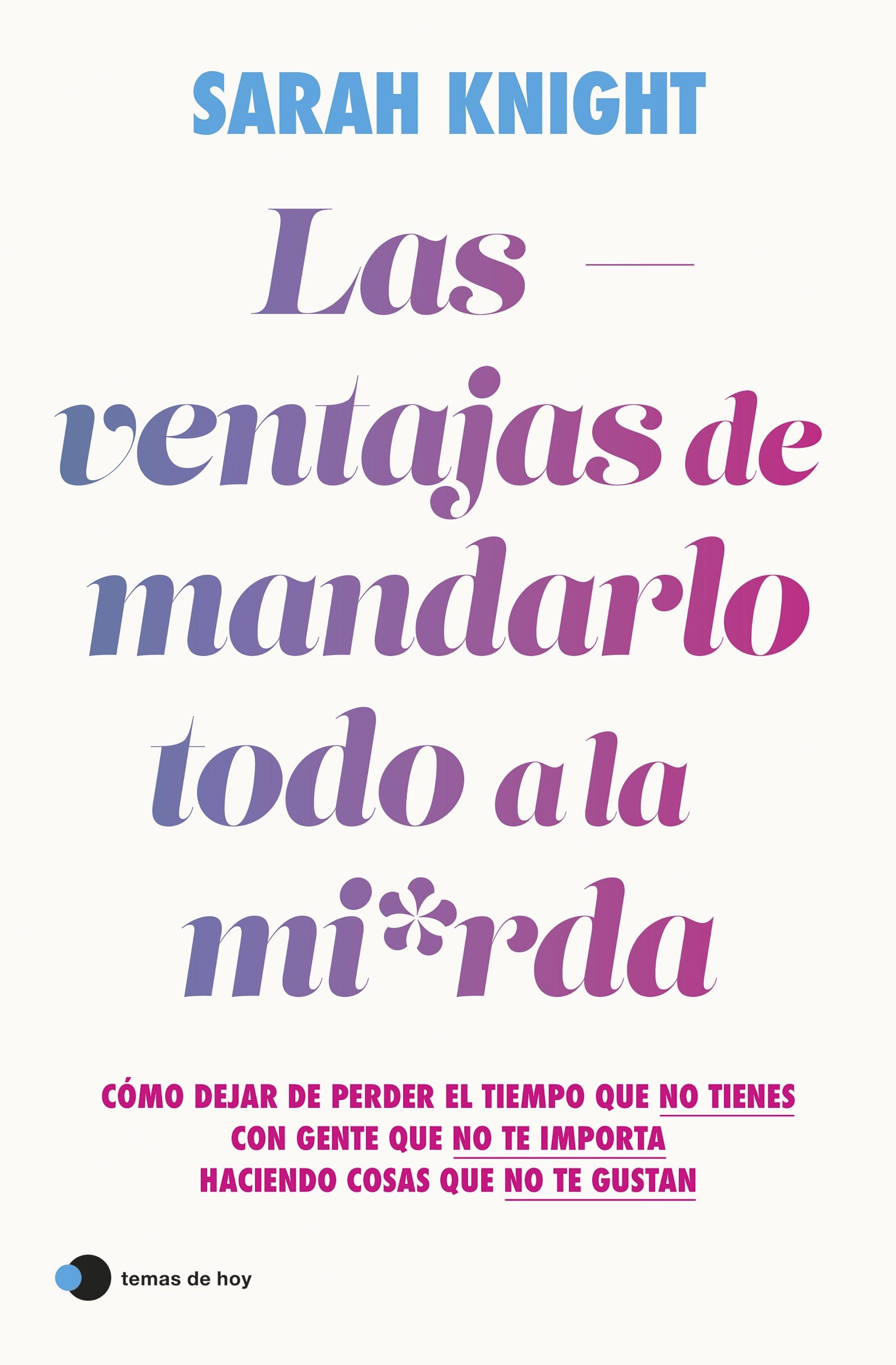 SARAH KNIGHT

Las ventajas de mandarlo todo a la mi*rda

CÓMO DEJAR DE PERDER EL TIEMPO QUE NO TIENES CON GENTE QUE NO TE IMPORTA HACIENDO COSAS QUE NO TE GUSTAN

temas de hoy